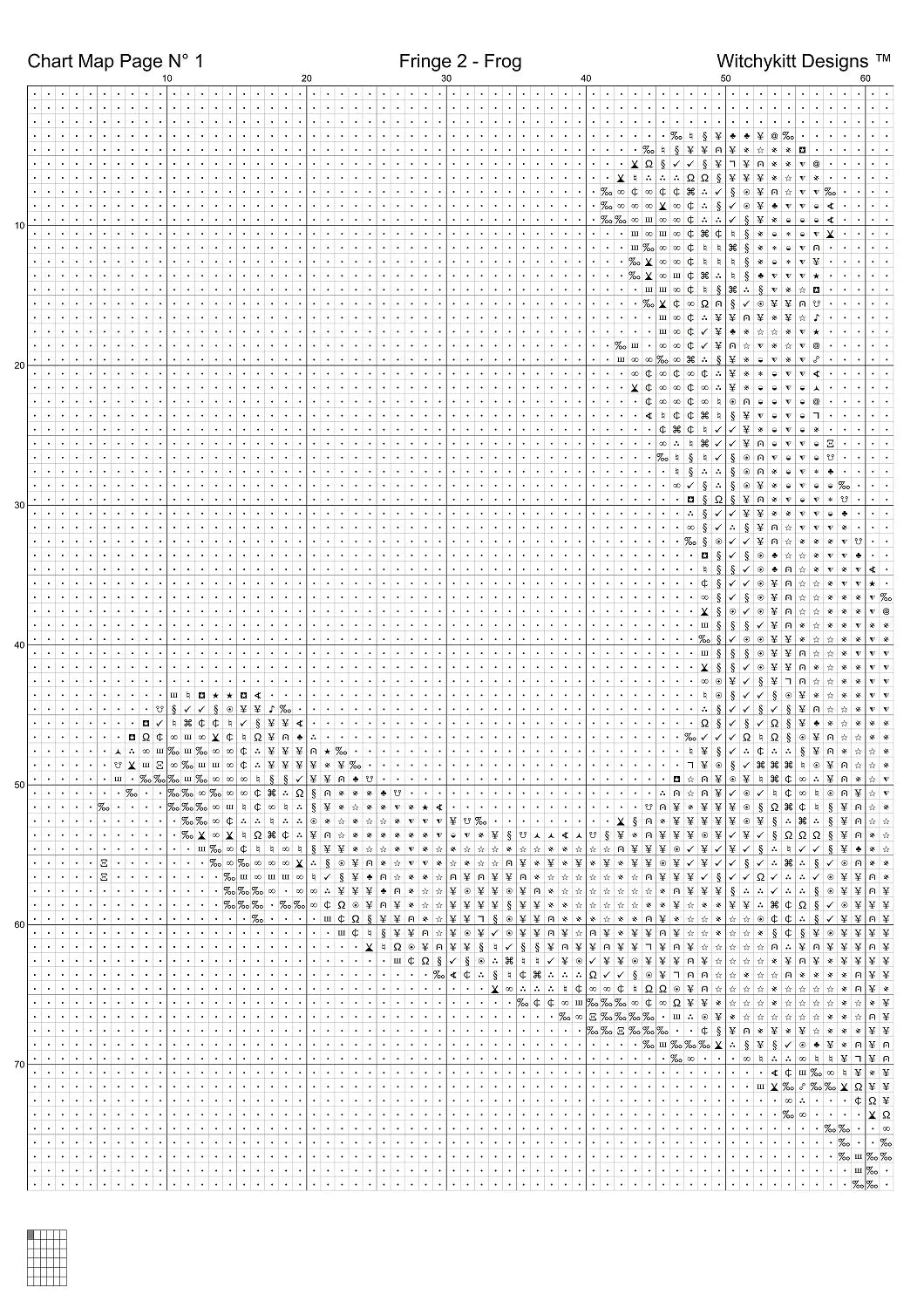 Chart Map Page N° 1 Fringe 2 - Frog Witchykitt Designs ™

10 20 30 40 50 60

10

20

30

40

50

60

70